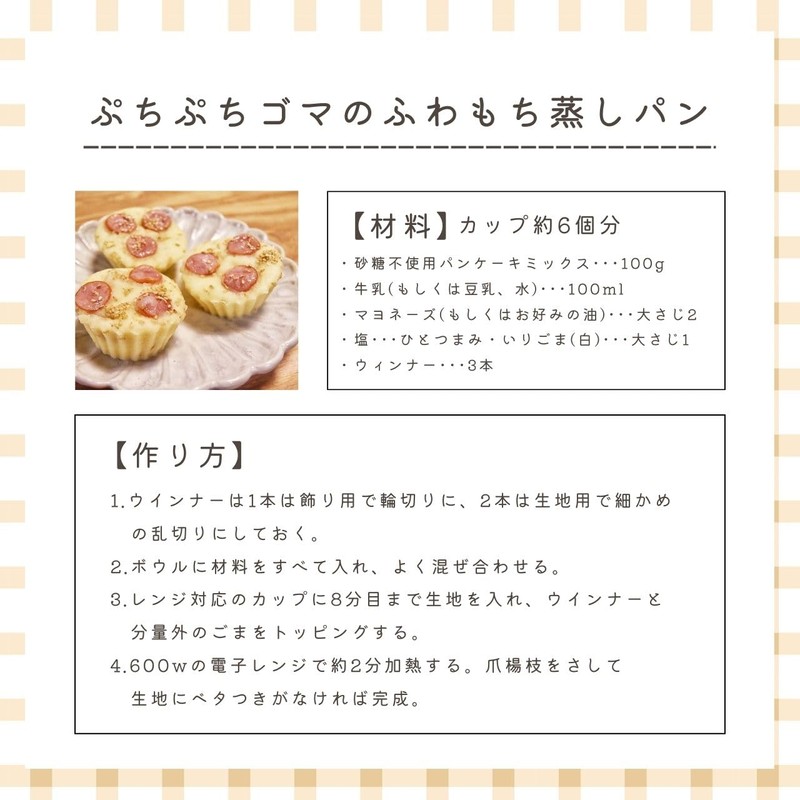 ぷちぷちゴマのふわもち蒸しパン

【材料】カップ約6個分
・砂糖不使用パンケーキミックス・・・100g
・牛乳(もしくは豆乳、水)・・・100ml
・マヨネーズ(もしくはお好みの油)・・・大さじ2
・塩・・・ひとつまみ・いりごま(白)・・・大さじ1
・ウィンナー・・・3本

【作り方】
1.ウインナーは1本は飾り用で輪切りに、2本は生地用で細かめの乱切りにしておく。
2.ボウルに材料をすべて入れ、よく混ぜ合わせる。
3.レンジ対応のカップに8分目まで生地を入れ、ウインナーと分量外のごまをトッピングする。
4.600wの電子レンジで約2分加熱する。爪楊枝をさして生地にベタつきがなければ完成。